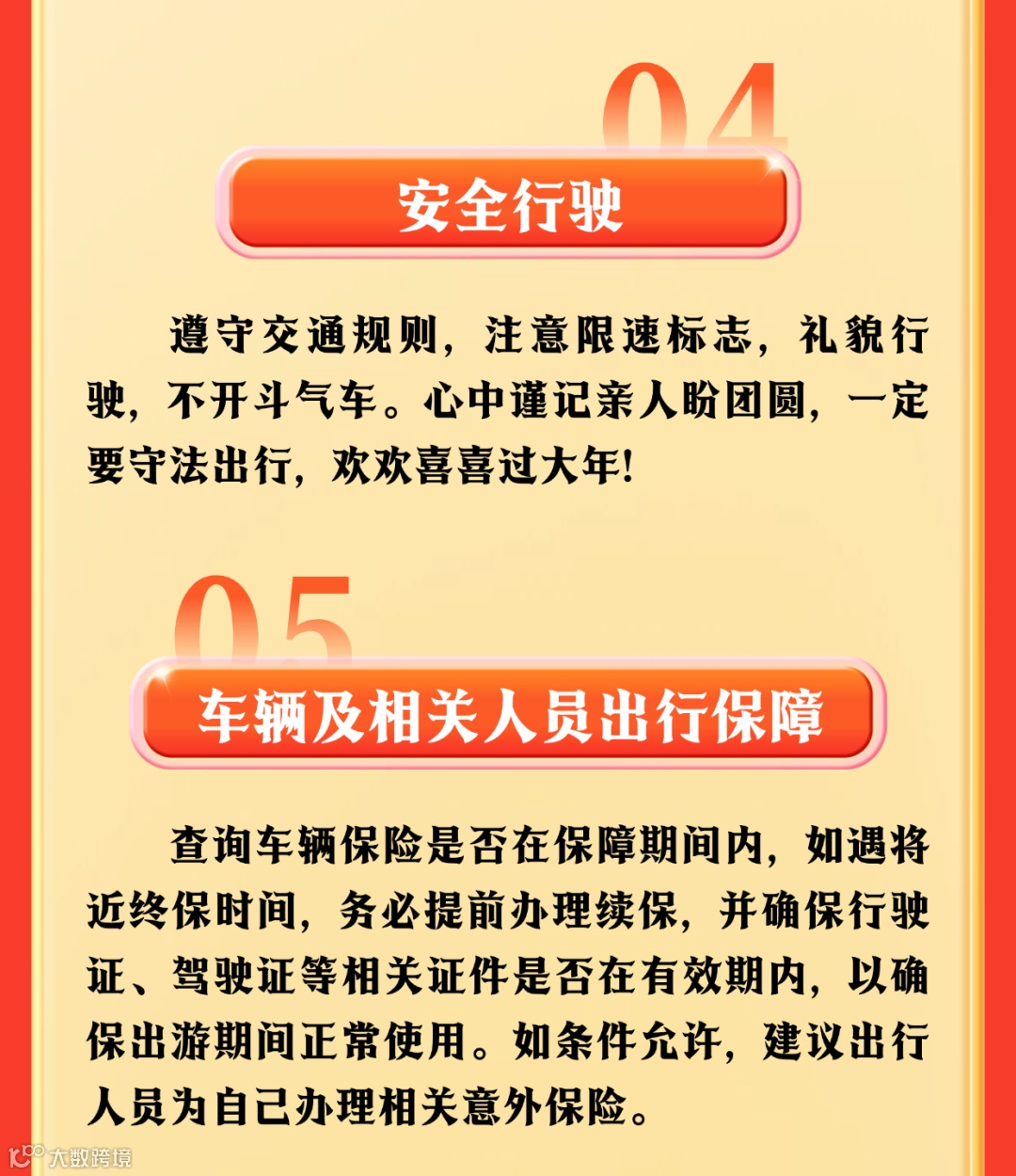 04

安全行驶

遵守交通规则，注意限速标志，礼貌行驶，不开斗气车。心中谨记亲人盼团圆，一定要守法出行，欢欢喜喜过大年！

05

车辆及相关人员出行保障

查询车辆保险是否在保障期间内，如遇将近终保时间，务必提前办理续保，并确保行驶证、驾驶证等相关证件是否在有效期内，以确保出游期间正常使用。如条件允许，建议出行人员为自己办理相关意外保险。

大数跨境